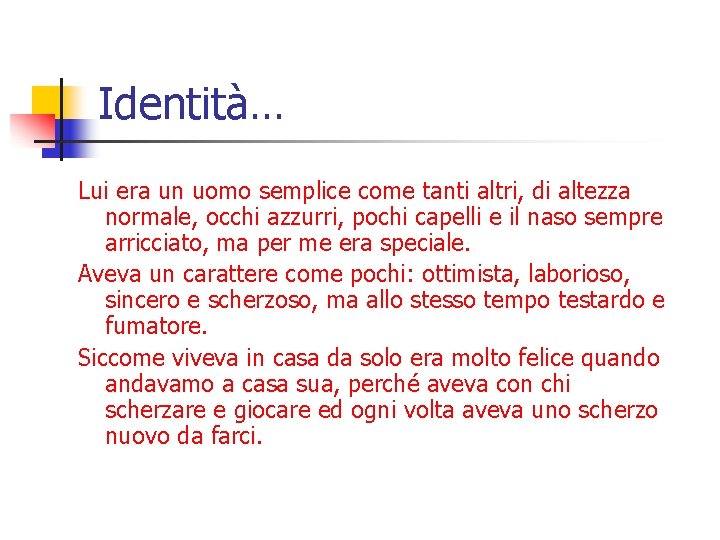 Identità…

Lui era un uomo semplice come tanti altri, di altezza normale, occhi azzurri, pochi capelli e il naso sempre arricciato, ma per me era speciale.

Aveva un carattere come pochi: ottimista, laborioso, sincero e scherzoso, ma allo stesso tempo testardo e fumatore.

Siccome viveva in casa da solo era molto felice quando andavamo a casa sua, perché aveva con chi scherzare e giocare ed ogni volta aveva uno scherzo nuovo da farci.